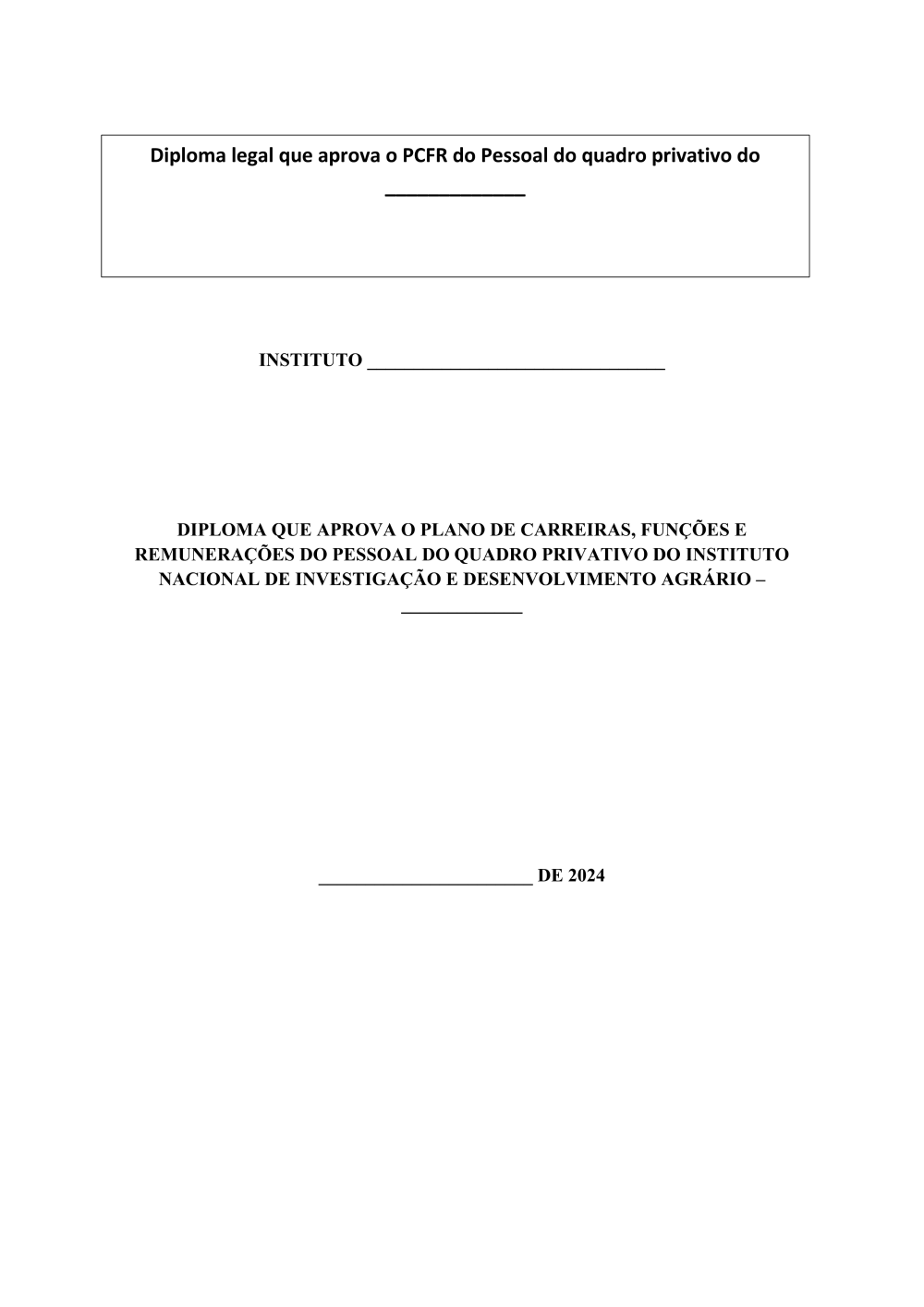 Diploma legal que aprova o PCFR do Pessoal do quadro privativo do ____

INSTITUTO ____

DIPLOMA QUE APROVA O PLANO DE CARREIRAS, FUNÇÕES E REMUNERAÇÕES DO PESSOAL DO QUADRO PRIVATIVO DO INSTITUTO NACIONAL DE INVESTIGAÇÃO E DESENVOLVIMENTO AGRÁRIO – ____

____ DE 2024